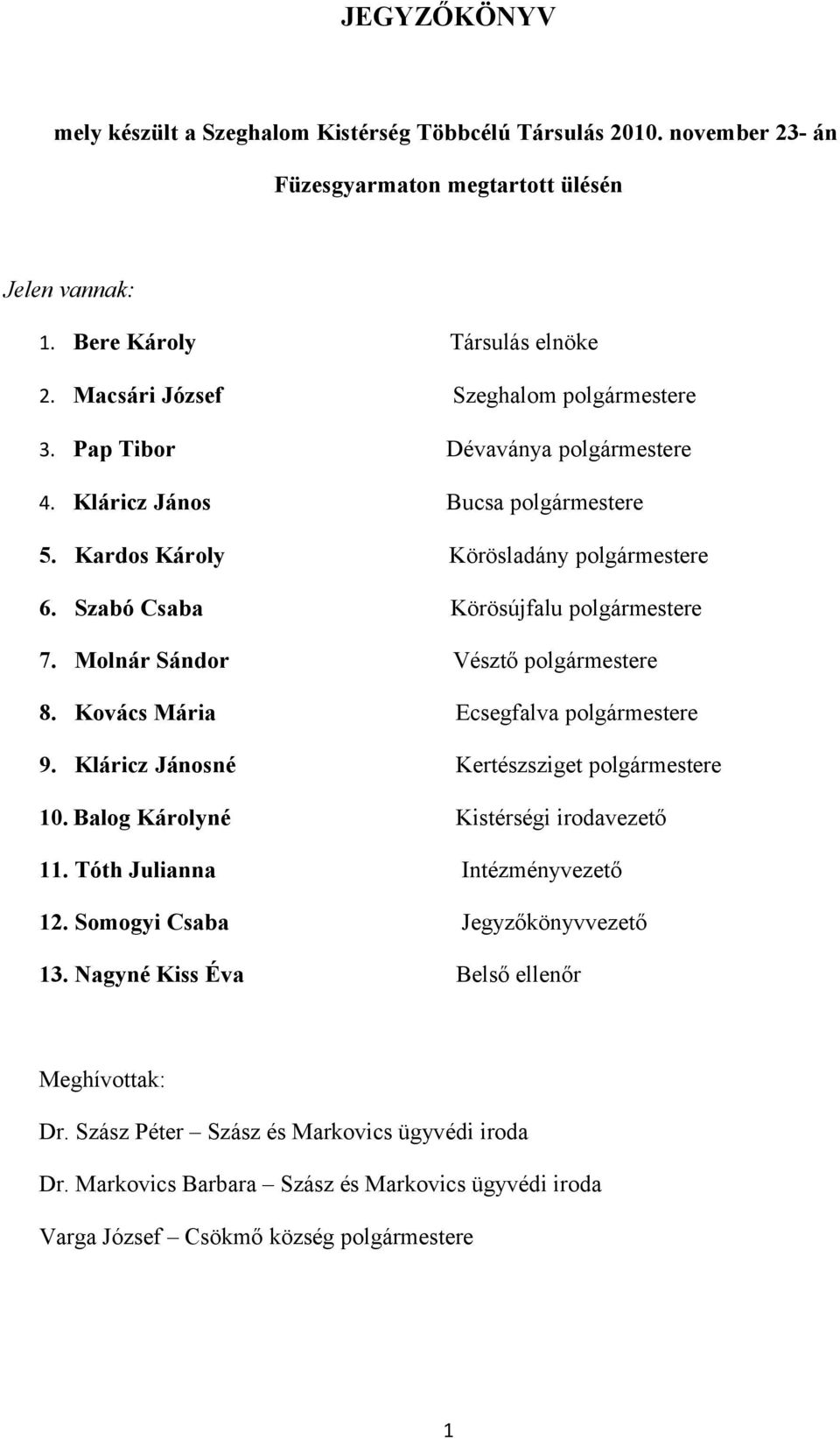 JEGYZŐKÖNYV

mely készült a Szeghalom Kistérség Többcélú Társulás 2010. november 23- án

Füzesgyarmaton megtartott ülésén

Jelen vannak:

1. Bere Károly Társulás elnöke
2. Macsári József Szeghalom polgármestere
3. Pap Tibor Dévaványa polgármestere
4. Kláricz János Bucsa polgármestere
5. Kardos Károly Körösladány polgármestere
6. Szabó Csaba Körösújfalu polgármestere
7. Molnár Sándor Vésztő polgármestere
8. Kovács Mária Ecsegfalva polgármestere
9. Kláricz Jánosné Kertészsziget polgármestere
10. Balog Károlyné Kistérségi irodavezető
11. Tóth Julianna Intézményvezető
12. Somogyi Csaba Jegyzőkönyvvezető
13. Nagyné Kiss Éva Belső ellenőr

Meghívottak:

Dr. Szász Péter – Szász és Markovics ügyvédi iroda

Dr. Markovics Barbara – Szász és Markovics ügyvédi iroda

Varga József – Csökmő község polgármestere

1